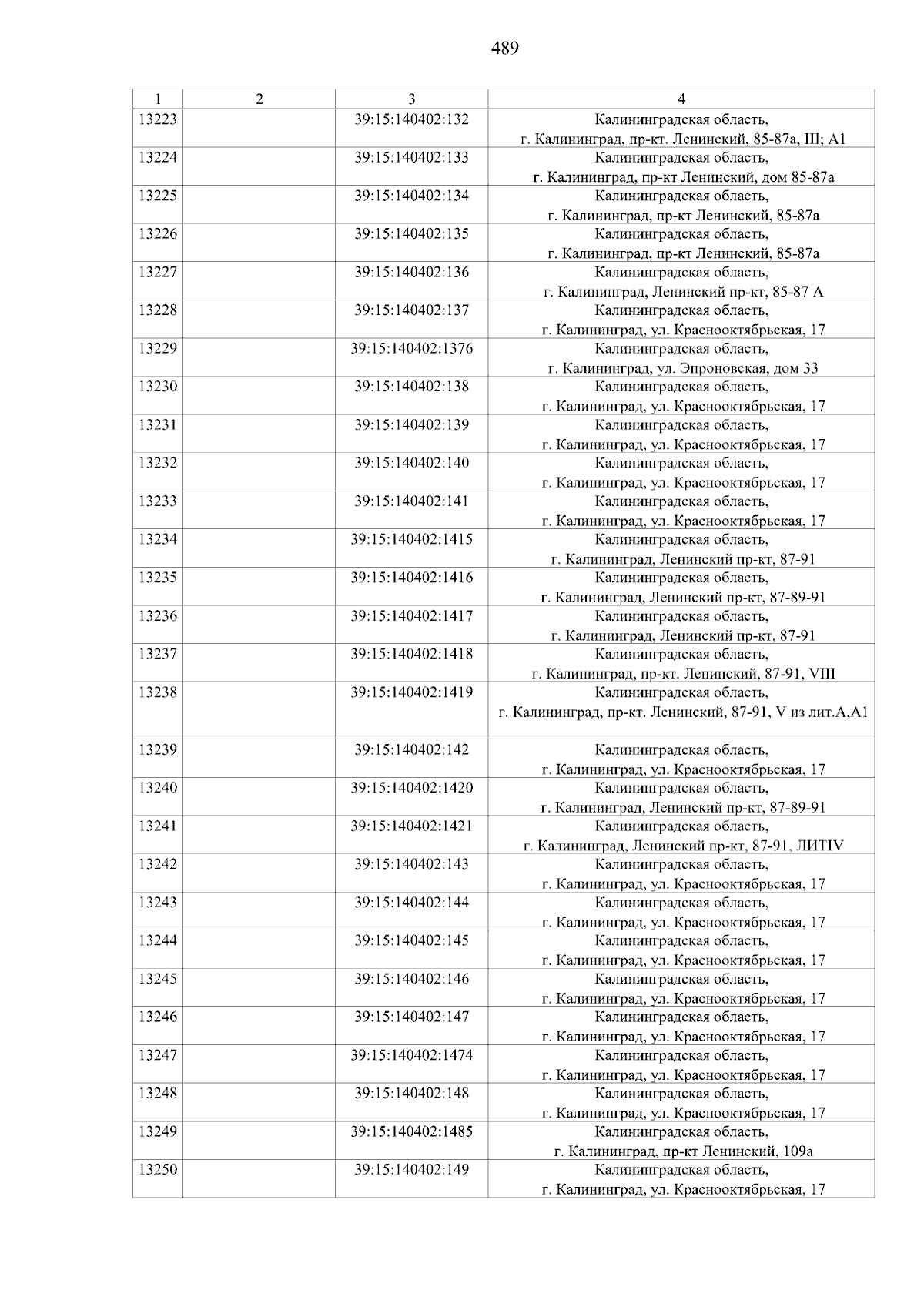 489

| 1 | 2 | 3 | 4 |
|---|---|---|---|
| 13223 | | 39:15:140402:132 | Калининградская область, г. Калининград, пр-кт. Ленинский, 85-87а, III; А1 |
| 13224 | | 39:15:140402:133 | Калининградская область, г. Калининград, пр-кт Ленинский, дом 85-87а |
| 13225 | | 39:15:140402:134 | Калининградская область, г. Калининград, пр-кт Ленинский, 85-87а |
| 13226 | | 39:15:140402:135 | Калининградская область, г. Калининград, пр-кт Ленинский, 85-87а |
| 13227 | | 39:15:140402:136 | Калининградская область, г. Калининград, Ленинский пр-кт, 85-87 А |
| 13228 | | 39:15:140402:137 | Калининградская область, г. Калининград, ул. Краснооктябрьская, 17 |
| 13229 | | 39:15:140402:1376 | Калининградская область, г. Калининград, ул. Эпроновская, дом 33 |
| 13230 | | 39:15:140402:138 | Калининградская область, г. Калининград, ул. Краснооктябрьская, 17 |
| 13231 | | 39:15:140402:139 | Калининградская область, г. Калининград, ул. Краснооктябрьская, 17 |
| 13232 | | 39:15:140402:140 | Калининградская область, г. Калининград, ул. Краснооктябрьская, 17 |
| 13233 | | 39:15:140402:141 | Калининградская область, г. Калининград, ул. Краснооктябрьская, 17 |
| 13234 | | 39:15:140402:1415 | Калининградская область, г. Калининград, Ленинский пр-кт, 87-91 |
| 13235 | | 39:15:140402:1416 | Калининградская область, г. Калининград, Ленинский пр-кт, 87-89-91 |
| 13236 | | 39:15:140402:1417 | Калининградская область, г. Калининград, Ленинский пр-кт, 87-91 |
| 13237 | | 39:15:140402:1418 | Калининградская область, г. Калининград, пр-кт. Ленинский, 87-91, VIII |
| 13238 | | 39:15:140402:1419 | Калининградская область, г. Калининград, пр-кт. Ленинский, 87-91, V из лит.А,А1 |
| 13239 | | 39:15:140402:142 | Калининградская область, г. Калининград, ул. Краснооктябрьская, 17 |
| 13240 | | 39:15:140402:1420 | Калининградская область, г. Калининград, Ленинский пр-кт, 87-89-91 |
| 13241 | | 39:15:140402:1421 | Калининградская область, г. Калининград, Ленинский пр-кт, 87-91, ЛИТIV |
| 13242 | | 39:15:140402:143 | Калининградская область, г. Калининград, ул. Краснооктябрьская, 17 |
| 13243 | | 39:15:140402:144 | Калининградская область, г. Калининград, ул. Краснооктябрьская, 17 |
| 13244 | | 39:15:140402:145 | Калининградская область, г. Калининград, ул. Краснооктябрьская, 17 |
| 13245 | | 39:15:140402:146 | Калининградская область, г. Калининград, ул. Краснооктябрьская, 17 |
| 13246 | | 39:15:140402:147 | Калининградская область, г. Калининград, ул. Краснооктябрьская, 17 |
| 13247 | | 39:15:140402:1474 | Калининградская область, г. Калининград, ул. Краснооктябрьская, 17 |
| 13248 | | 39:15:140402:148 | Калининградская область, г. Калининград, ул. Краснооктябрьская, 17 |
| 13249 | | 39:15:140402:1485 | Калининградская область, г. Калининград, пр-кт Ленинский, 109а |
| 13250 | | 39:15:140402:149 | Калининградская область, г. Калининград, ул. Краснооктябрьская, 17 |